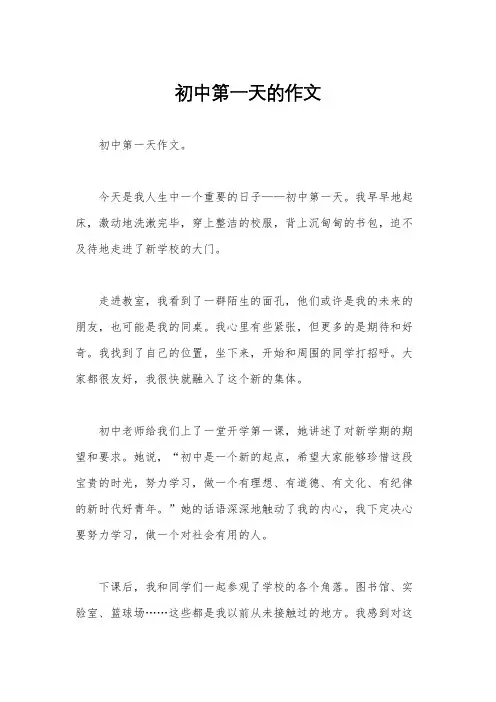 初中第一天的作文

初中第一天作文。

今天是我人生中一个重要的日子——初中第一天。我早早地起床，激动地洗漱完毕，穿上整洁的校服，背上沉甸甸的书包，迫不及待地走进了新学校的大门。

走进教室，我看到了一群陌生的面孔，他们或许是我的未来的朋友，也可能是我的同桌。我心里有些紧张，但更多的是期待和好奇。我找到了自己的位置，坐下来，开始和周围的同学打招呼。大家都很友好，我很快就融入了这个新的集体。

初中老师给我们上了一堂开学第一课，她讲述了对新学期的期望和要求。她说，“初中是一个新的起点，希望大家能够珍惜这段宝贵的时光，努力学习，做一个有理想、有道德、有文化、有纪律的新时代好青年。”她的话语深深地触动了我的内心，我下定决心要努力学习，做一个对社会有用的人。

下课后，我和同学们一起参观了学校的各个角落。图书馆、实验室、篮球场……这些都是我以前从未接触过的地方。我感到对这